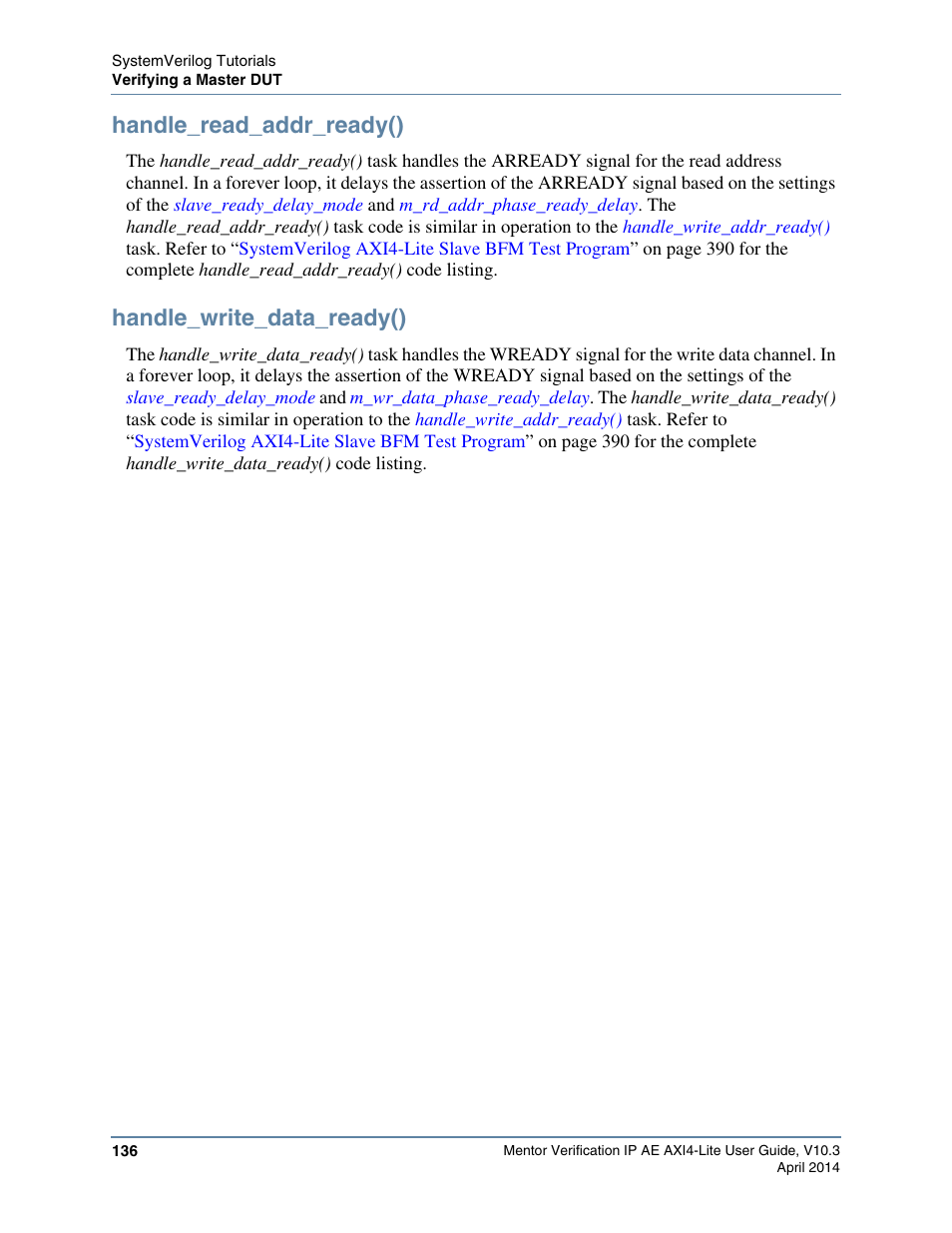 SystemVerilog Tutorials
Verifying a Master DUT

handle_read_addr_ready()

The handle_read_addr_ready() task handles the ARREADY signal for the read address channel. In a forever loop, it delays the assertion of the ARREADY signal based on the settings of the slave_ready_delay_mode and m_rd_addr_phase_ready_delay. The handle_read_addr_ready() task code is similar in operation to the handle_write_addr_ready() task. Refer to “SystemVerilog AXI4-Lite Slave BFM Test Program” on page 390 for the complete handle_read_addr_ready() code listing.

handle_write_data_ready()

The handle_write_data_ready() task handles the WREADY signal for the write data channel. In a forever loop, it delays the assertion of the WREADY signal based on the settings of the slave_ready_delay_mode and m_wr_data_phase_ready_delay. The handle_write_data_ready() task code is similar in operation to the handle_write_addr_ready() task. Refer to “SystemVerilog AXI4-Lite Slave BFM Test Program” on page 390 for the complete handle_write_data_ready() code listing.

136

Mentor Verification IP AE AXI4-Lite User Guide, V10.3
April 2014